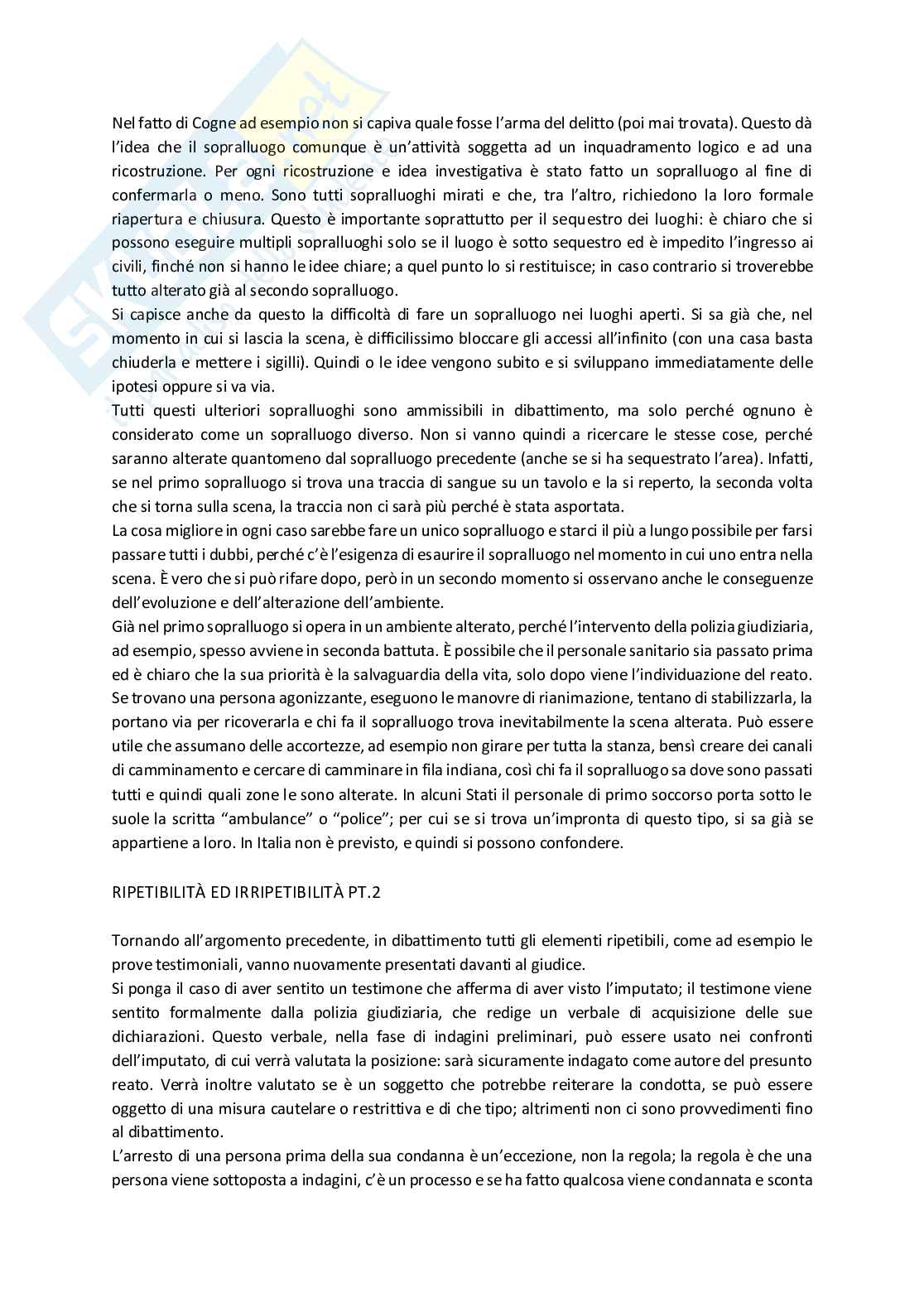 Nel fatto di Cogne ad esempio non si capiva quale fosse l'arma del delitto (poi mai trovata). Questo dà l'idea che il sopralluogo comunque è un'attività soggetta ad un inquadramento logico e ad una ricostruzione. Per ogni ricostruzione e idea investigativa è stato fatto un sopralluogo al fine di confermarla o meno. Sono tutti sopralluoghi mirati e che, tra l'altro, richiedono la loro formale riapertura e chiusura. Questo è importante soprattutto per il sequestro dei luoghi: è chiaro che si possono eseguire multipli sopralluoghi solo se il luogo è sotto sequestro ed è impedito l'ingresso ai civili, finché non si hanno le idee chiare; a quel punto lo si restituisce; in caso contrario si troverebbe tutto alterato già al secondo sopralluogo.
Si capisce anche da questo la difficoltà di fare un sopralluogo nei luoghi aperti. Si sa già che, nel momento in cui si lascia la scena, è difficilissimo bloccare gli accessi all'infinito (con una casa basta chiuderla e mettere i sigilli). Quindi o le idee vengono subito e si sviluppano immediatamente delle ipotesi oppure si va via.
Tutti questi ulteriori sopralluoghi sono ammissibili in dibattimento, ma solo perché ognuno è considerato come un sopralluogo diverso. Non si vanno quindi a ricercare le stesse cose, perché saranno alterate quantomeno dal sopralluogo precedente (anche se si ha sequestrato l'area). Infatti, se nel primo sopralluogo si trova una traccia di sangue su un tavolo e la si reperto, la seconda volta che si torna sulla scena, la traccia non ci sarà più perché è stata asportata.
La cosa migliore in ogni caso sarebbe fare un unico sopralluogo e starci il più a lungo possibile per farsi passare tutti i dubbi, perché c'è l'esigenza di esaurire il sopralluogo nel momento in cui uno entra nella scena. È vero che si può rifare dopo, però in un secondo momento si osservano anche le conseguenze dell'evoluzione e dell'alterazione dell'ambiente.
Già nel primo sopralluogo si opera in un ambiente alterato, perché l'intervento della polizia giudiziaria, ad esempio, spesso avviene in seconda battuta. È possibile che il personale sanitario sia passato prima ed è chiaro che la sua priorità è la salvaguardia della vita, solo dopo viene l'individuazione del reato. Se trovano una persona agonizzante, eseguono le manovre di rianimazione, tentano di stabilizzarla, la portano via per ricoverarla e chi fa il sopralluogo trova inevitabilmente la scena alterata. Può essere utile che assumano delle accortezze, ad esempio non girare per tutta la stanza, bensì creare dei canali di camminamento e cercare di camminare in fila indiana, così chi fa il sopralluogo sa dove sono passati tutti e quindi quali zone le sono alterate. In alcuni Stati il personale di primo soccorso porta sotto le suole la scritta "ambulance" o "police"; per cui se si trova un'impronta di questo tipo, si sa già se appartiene a loro. In Italia non è previsto, e quindi si possono confondere.

RIPETIBILITÀ ED IRRIPETIBILITÀ PT.2

Tornando all'argomento precedente, in dibattimento tutti gli elementi ripetibili, come ad esempio le prove testimoniali, vanno nuovamente presentati davanti al giudice.
Si ponga il caso di aver sentito un testimone che afferma di aver visto l'imputato; il testimone viene sentito formalmente dalla polizia giudiziaria, che redige un verbale di acquisizione delle sue dichiarazioni. Questo verbale, nella fase di indagini preliminari, può essere usato nei confronti dell'imputato, di cui verrà valutata la posizione: sarà sicuramente indagato come autore del presunto reato. Verrà inoltre valutato se è un soggetto che potrebbe reiterare la condotta, se può essere oggetto di una misura cautelare o restrittiva e di che tipo; altrimenti non ci sono provvedimenti fino al dibattimento.
L'arresto di una persona prima della sua condanna è un'eccezione, non la regola; la regola è che una persona viene sottoposta a indagini, c'è un processo e se ha fatto qualcosa viene condannata e sconta